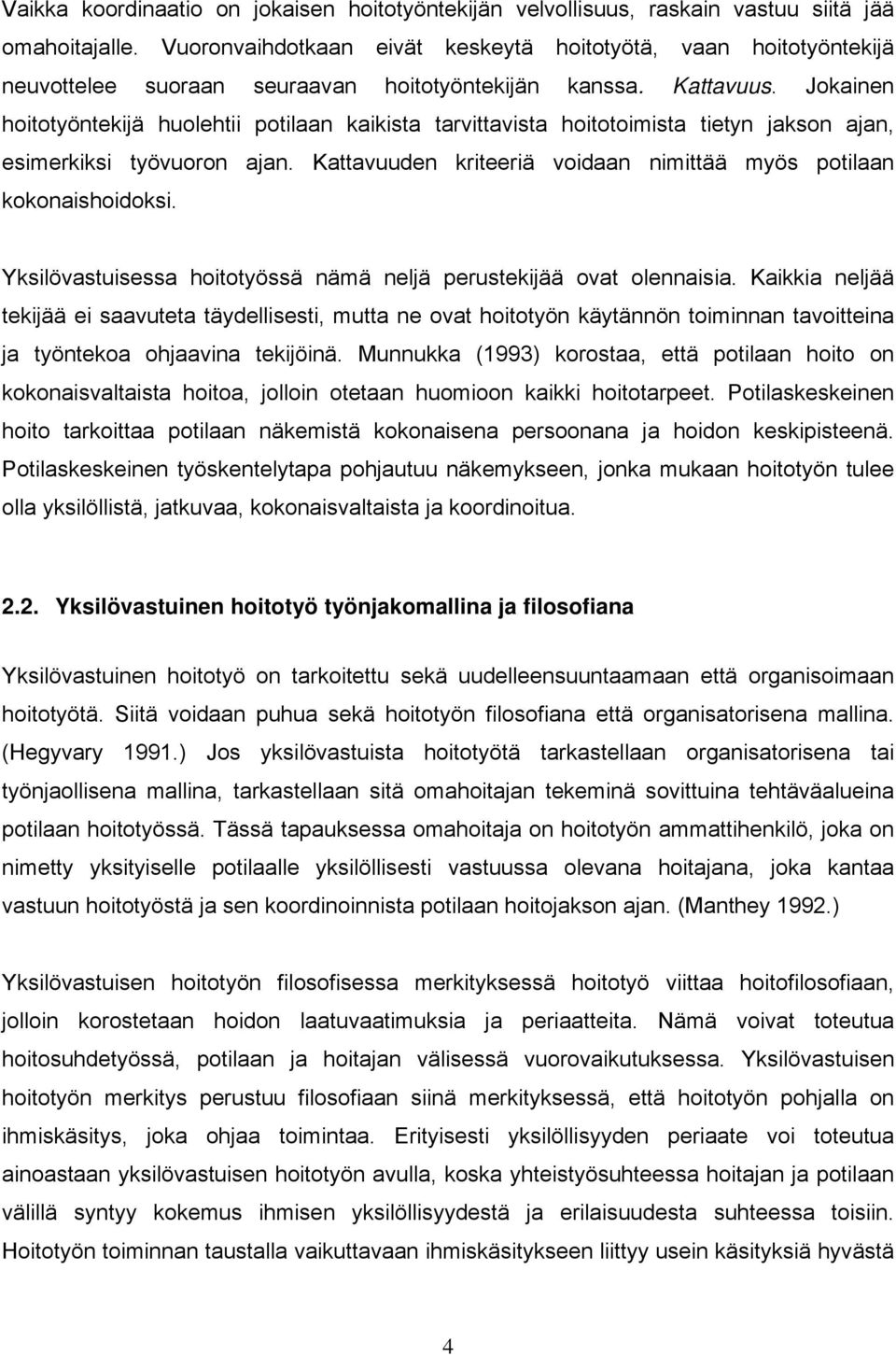 Vaikka koordinaatio on jokaisen hoitotyöntekijän velvollisuus, raskain vastuu siitä jää omahoitajalle. Vuoronvaihdotkaan eivät keskeytä hoitotyötä, vaan hoitotyöntekijä neuvottelee suoraan seuraavan hoitotyöntekijän kanssa. Kattavuus. Jokainen hoitotyöntekijä huolehtii potilaan kaikista tarvittavista hoitotoimista tietyn jakson ajan, esimerkiksi työvuoron ajan. Kattavuuden kriteeriä voidaan nimittää myös potilaan kokonaishoidoksi.

Yksilövastuisessa hoitotyössä nämä neljä perustekijää ovat olennaisia. Kaikkia neljää tekijää ei saavuteta täydellisesti, mutta ne ovat hoitotyön käytännön toiminnan tavoitteina ja työntekoa ohjaavina tekijöinä. Munnukka (1993) korostaa, että potilaan hoito on kokonaisvaltaista hoitoa, jolloin otetaan huomioon kaikki hoitotarpeet. Potilaskeskeinen hoito tarkoittaa potilaan näkemistä kokonaisena persoonana ja hoidon keskipisteenä. Potilaskeskeinen työskentelytapa pohjautuu näkemykseen, jonka mukaan hoitotyön tulee olla yksilöllistä, jatkuvaa, kokonaisvaltaista ja koordinoitua.

2.2. Yksilövastuinen hoitotyö työnjakomallina ja filosofiana

Yksilövastuinen hoitotyö on tarkoitettu sekä uudelleensuuntaamaan että organisoimaan hoitotyötä. Siitä voidaan puhua sekä hoitotyön filosofiana että organisatorisena mallina. (Hegyvary 1991.) Jos yksilövastuista hoitotyötä tarkastellaan organisatorisena tai työnjaollisena mallina, tarkastellaan sitä omahoitajan tekeminä sovittuina tehtäväalueina potilaan hoitotyössä. Tässä tapauksessa omahoitaja on hoitotyön ammattihenkilö, joka on nimetty yksityiselle potilaalle yksilöllisesti vastuussa olevana hoitajana, joka kantaa vastuun hoitotyöstä ja sen koordinoinnista potilaan hoitojakson ajan. (Manthey 1992.)

Yksilövastuisen hoitotyön filosofisessa merkityksessä hoitotyö viittaa hoitofilosofiaan, jolloin korostetaan hoidon laatuvaatimuksia ja periaatteita. Nämä voivat toteutua hoitosuhdetyössä, potilaan ja hoitajan välisessä vuorovaikutuksessa. Yksilövastuisen hoitotyön merkitys perustuu filosofiaan siinä merkityksessä, että hoitotyön pohjalla on ihmiskäsitys, joka ohjaa toimintaa. Erityisesti yksilöllisyyden periaate voi toteutua ainoastaan yksilövastuisen hoitotyön avulla, koska yhteistyösuhteessa hoitajan ja potilaan välillä syntyy kokemus ihmisen yksilöllisyydestä ja erilaisuudesta suhteessa toisiin. Hoitotyön toiminnan taustalla vaikuttavaan ihmiskäsitykseen liittyy usein käsityksiä hyvästä

4